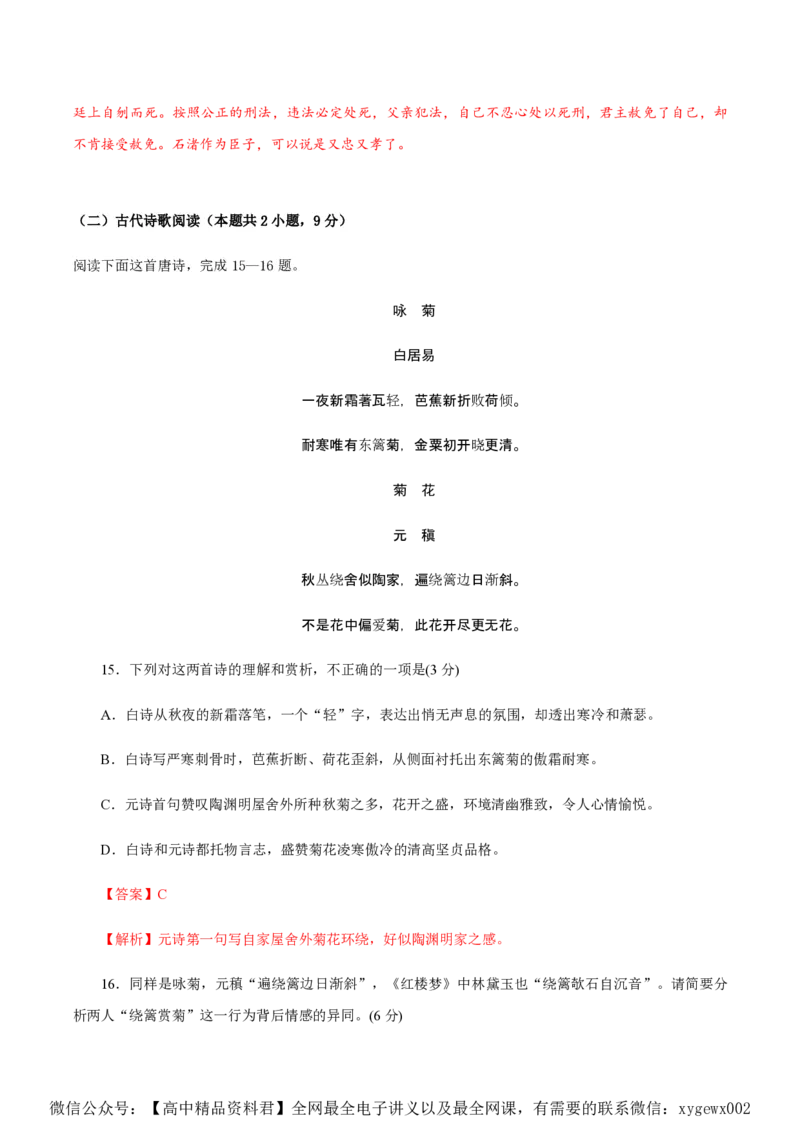 廷上自刎而死。按照公正的刑法，违法必定处死，父亲犯法，自己不忍心处以死刑，君主赦免了自己，却不肯接受赦免。石渚作为臣子，可以说是又忠又孝了。

（二）古代诗歌阅读（本题共 2 小题，9 分）

阅读下面这首唐诗，完成 15—16 题。

咏 菊

白居易

一夜新霜著瓦轻，芭蕉新折败荷倾。

耐寒唯有东篱菊，金粟初开晓更清。

菊 花

元 稹

秋丛绕舍似陶家，遍绕篱边日渐斜。

不是花中偏爱菊，此花开尽更无花。

15．下列对这两首诗的理解和赏析，不正确的一项是(3 分)

A．白诗从秋夜的新霜落笔，一个“轻”字，表达出悄无声息的氛围，却透出寒冷和萧瑟。

B．白诗写严寒刺骨时，芭蕉折断、荷花歪斜，从侧面衬托出东篱菊的傲霜耐寒。

C．元诗首句赞叹陶渊明屋舍外所种秋菊之多，花开之盛，环境清幽雅致，令人心情愉悦。

D．白诗和元诗都托物言志，盛赞菊花凌寒傲冷的清高坚贞品格。

【答案】C

【解析】元诗第一句写自家屋舍外菊花环绕，好似陶渊明家之感。

16．同样是咏菊，元稹“遍绕篱边日渐斜”，《红楼梦》中林黛玉也“绕篱欹石自沉音”。请简要分析两人“绕篱赏菊”这一行为背后情感的异同。(6 分)

微信公众号：【高中精品资料君】全网最全电子讲义以及最全网课，有需要的联系微信：xygewx002